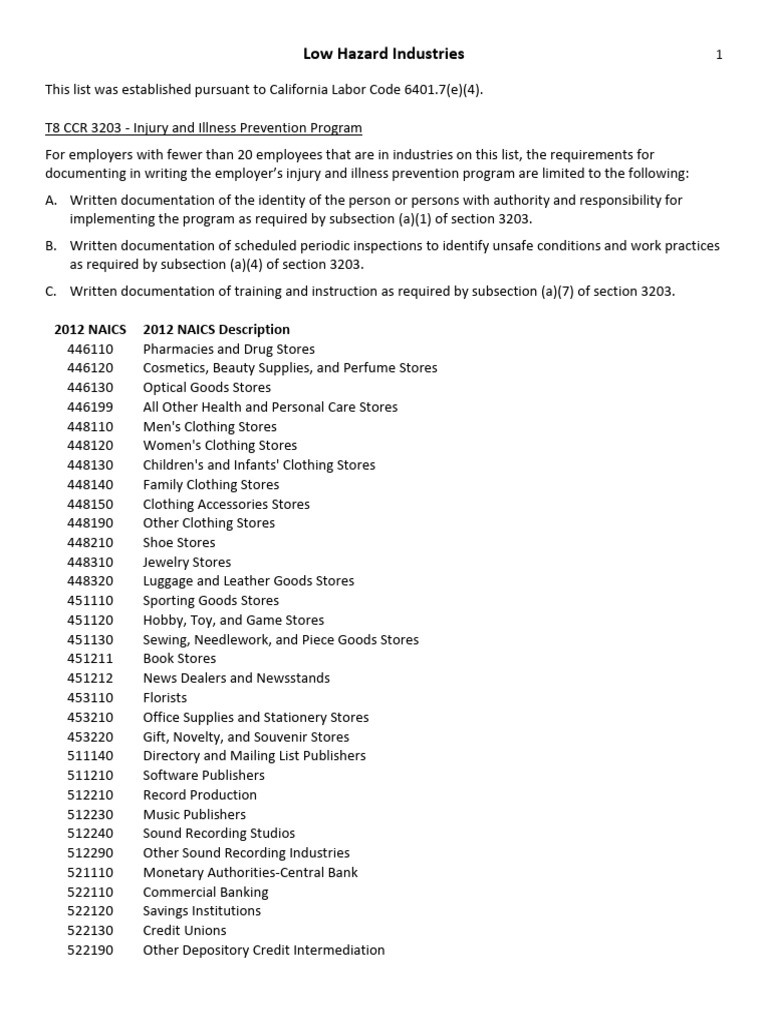 Low Hazard Industries

1

This list was established pursuant to California Labor Code 6401.7(e)(4).

T8 CCR 3203 - Injury and Illness Prevention Program

For employers with fewer than 20 employees that are in industries on this list, the requirements for documenting in writing the employer's injury and illness prevention program are limited to the following:

A. Written documentation of the identity of the person or persons with authority and responsibility for implementing the program as required by subsection (a)(1) of section 3203.

B. Written documentation of scheduled periodic inspections to identify unsafe conditions and work practices as required by subsection (a)(4) of section 3203.

C. Written documentation of training and instruction as required by subsection (a)(7) of section 3203.

| 2012 NAICS | 2012 NAICS Description |
|---|---|
| 446110 | Pharmacies and Drug Stores |
| 446120 | Cosmetics, Beauty Supplies, and Perfume Stores |
| 446130 | Optical Goods Stores |
| 446199 | All Other Health and Personal Care Stores |
| 448110 | Men's Clothing Stores |
| 448120 | Women's Clothing Stores |
| 448130 | Children's and Infants' Clothing Stores |
| 448140 | Family Clothing Stores |
| 448150 | Clothing Accessories Stores |
| 448190 | Other Clothing Stores |
| 448210 | Shoe Stores |
| 448310 | Jewelry Stores |
| 448320 | Luggage and Leather Goods Stores |
| 451110 | Sporting Goods Stores |
| 451120 | Hobby, Toy, and Game Stores |
| 451130 | Sewing, Needlework, and Piece Goods Stores |
| 451211 | Book Stores |
| 451212 | News Dealers and Newsstands |
| 453110 | Florists |
| 453210 | Office Supplies and Stationery Stores |
| 453220 | Gift, Novelty, and Souvenir Stores |
| 511140 | Directory and Mailing List Publishers |
| 511210 | Software Publishers |
| 512210 | Record Production |
| 512230 | Music Publishers |
| 512240 | Sound Recording Studios |
| 512290 | Other Sound Recording Industries |
| 521110 | Monetary Authorities-Central Bank |
| 522110 | Commercial Banking |
| 522120 | Savings Institutions |
| 522130 | Credit Unions |
| 522190 | Other Depository Credit Intermediation |